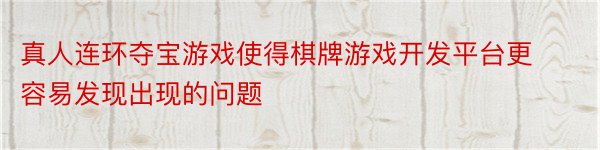 真人连环夺宝游戏使得棋牌游戏开发平台更容易发现出现的问题